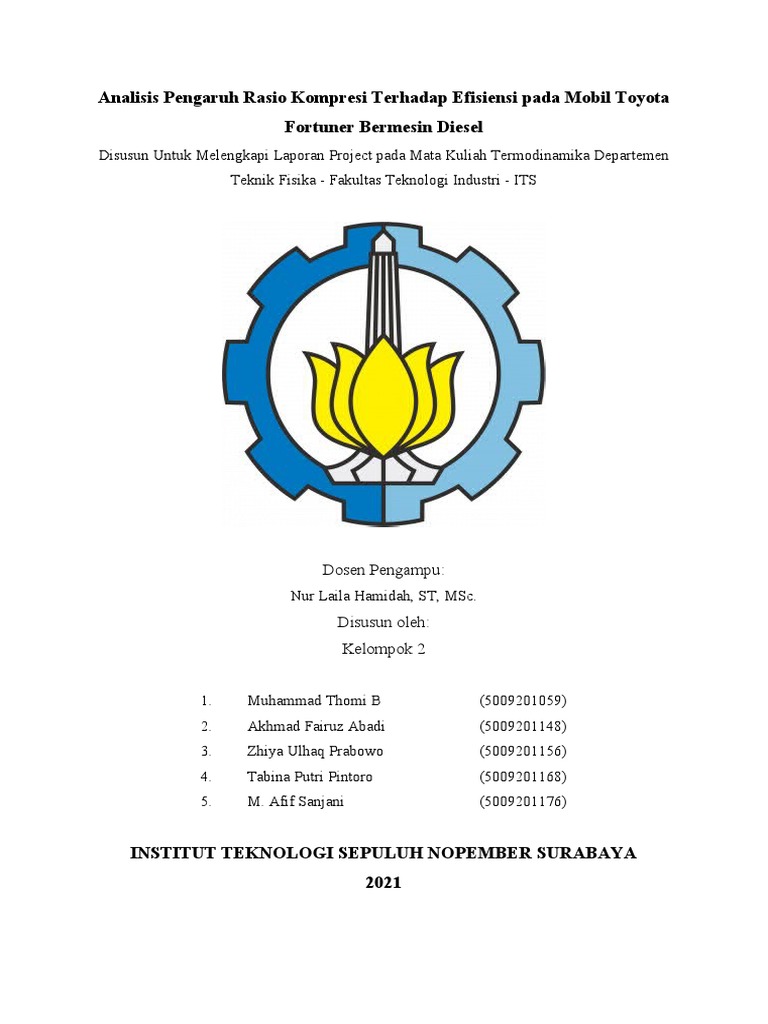 Analisis Pengaruh Rasio Kompresi Terhadap Efisiensi pada Mobil Toyota Fortuner Bermesin Diesel

Disusun Untuk Melengkapi Laporan Project pada Mata Kuliah Termodinamika Departemen Teknik Fisika - Fakultas Teknologi Industri - ITS

Dosen Pengampu:
Nur Laila Hamidah, ST, MSc.
Disusun oleh:
Kelompok 2

1. Muhammad Thomi B (5009201059)
2. Akhmad Fairuz Abadi (5009201148)
3. Zhiya Ulhaq Prabowo (5009201156)
4. Tabina Putri Pintoro (5009201168)
5. M. Afif Sanjani (5009201176)

INSTITUT TEKNOLOGI SEPULUH NOPEMBER SURABAYA
2021